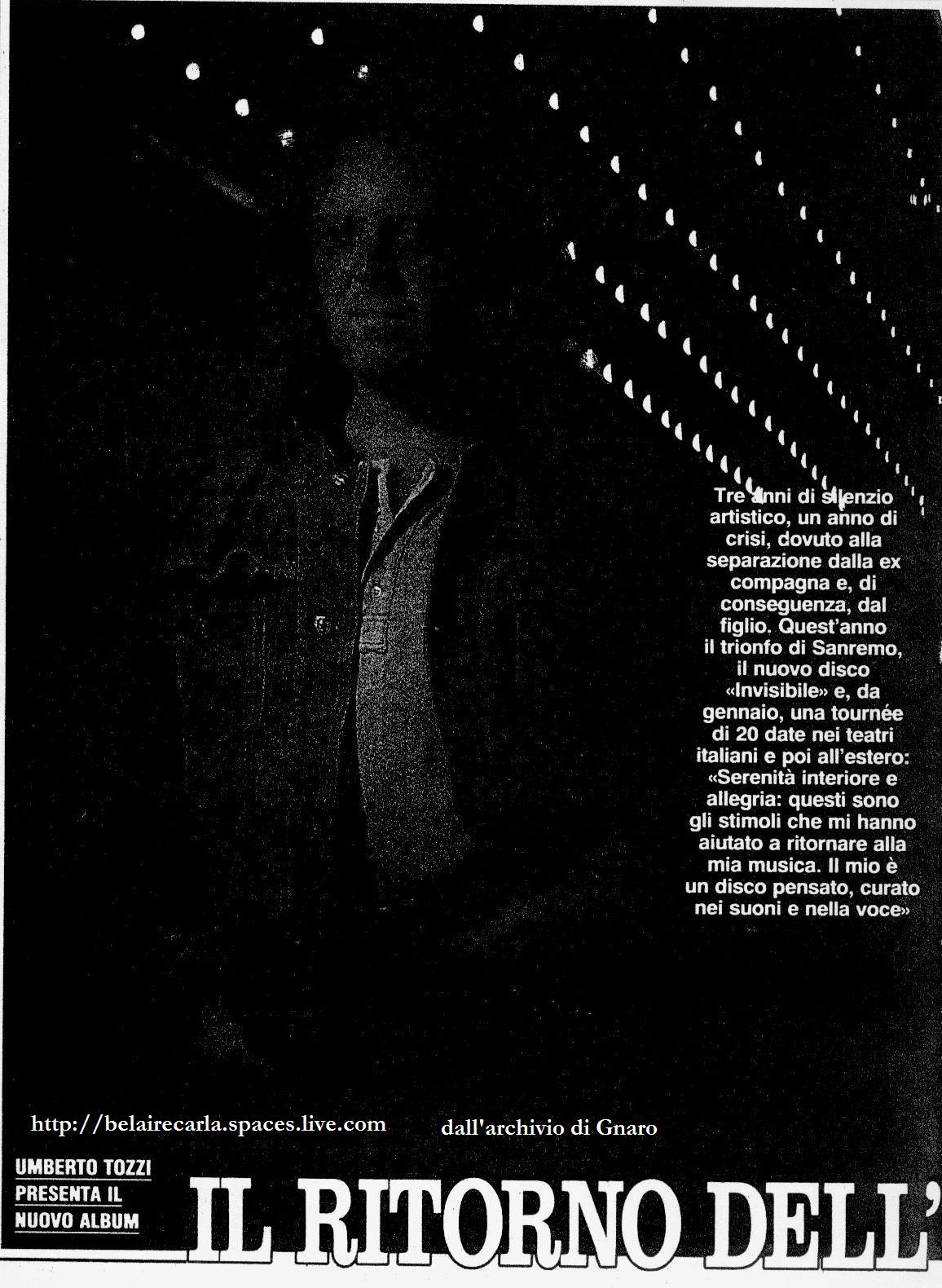 Tre anni di silenzio artistico, un anno di crisi, dovuto alla separazione dalla ex compagna e, di conseguenza, dal figlio. Quest'anno il trionfo di Sanremo, il nuovo disco «Invisibile» e, da gennaio, una tournée di 20 date nei teatri italiani e poi all'estero: «Serenità interiore e allegria: questi sono gli stimoli che mi hanno aiutato a ritornare alla mia musica. Il mio è un disco pensato, curato nei suoni e nella voce»

http://belairecarla.spaces.live.com

dall'archivio di Gnaro

UMBERTO TOZZI PRESENTA IL NUOVO ALBUM

IL RITORNO DELL'